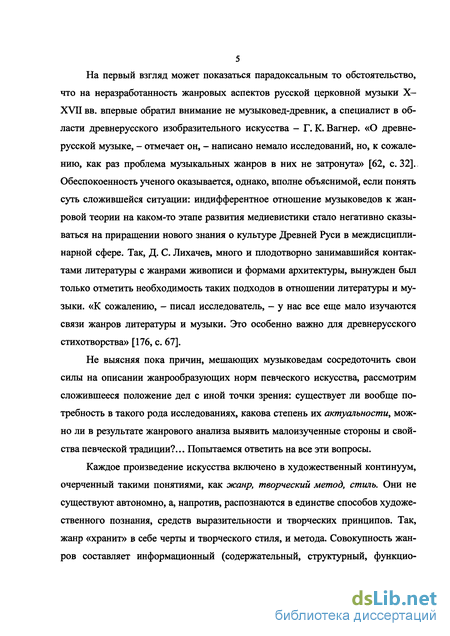 5

На первый взгляд может показаться парадоксальным то обстоятельство, что на неразработанность жанровых аспектов русской церковной музыки X–XVII вв. впервые обратил внимание не музыковед-древник, а специалист в области древнерусского изобразительного искусства – Г. К. Вагнер. «О древнерусской музыке, – отмечает он, – написано немало исследований, но, к сожалению, как раз проблема музыкальных жанров в них не затронута» [62, с. 32]. Обеспокоенность ученого оказывается, однако, вполне объяснимой, если понять суть сложившейся ситуации: индифферентное отношение музыковедов к жанровой теории на каком-то этапе развития медиевистики стало негативно сказываться на приращении нового знания о культуре Древней Руси в междисциплинарной сфере. Так, Д. С. Лихачев, много и плодотворно занимавшийся контактами литературы с жанрами живописи и формами архитектуры, вынужден был только отметить необходимость таких подходов в отношении литературы и музыки. «К сожалению, – писал исследователь, – у нас все еще мало изучаются связи жанров литературы и музыки. Это особенно важно для древнерусского стихотворства» [176, с. 67].

Не выясняя пока причин, мешающих музыковедам сосредоточить свои силы на описании жанрообразующих норм певческого искусства, рассмотрим сложившееся положение дел с иной точки зрения: существует ли вообще потребность в такого рода исследованиях, какова степень их актуальности, можно ли в результате жанрового анализа выявить малоизученные стороны и свойства певческой традиции?... Попытаемся ответить на все эти вопросы.

Каждое произведение искусства включено в художественный континуум, очерченный такими понятиями, как жанр, творческий метод, стиль. Они не существуют автономно, а, напротив, распознаются в единстве способов художественного познания, средств выразительности и творческих принципов. Так, жанр «хранит» в себе черты и творческого стиля, и метода. Совокупность жанров составляет информационный (содержательный, структурный, функцио-

dsLib.net
библиотека диссертаций